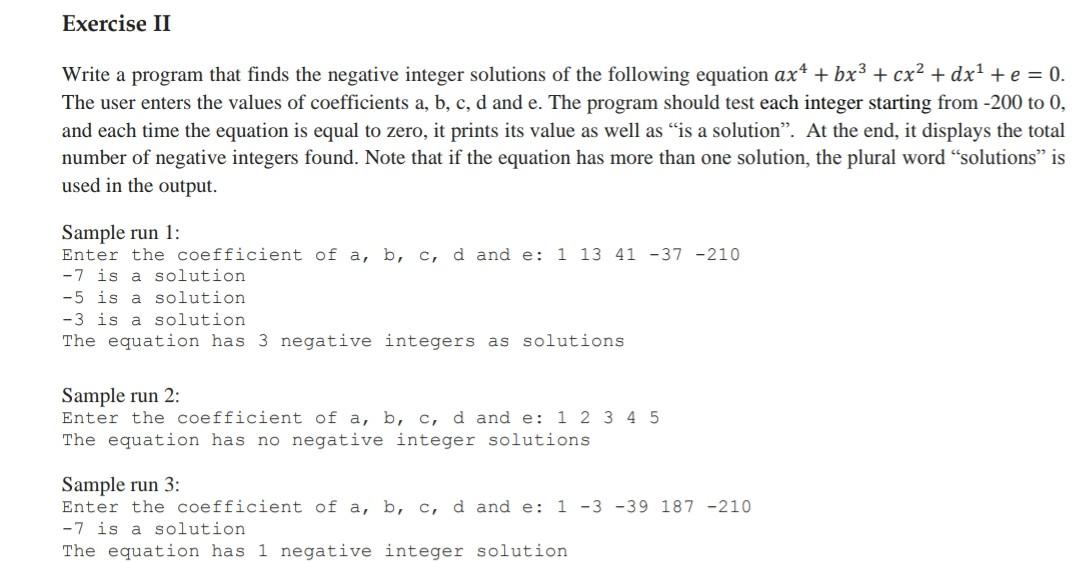 Exercise II

Write a program that finds the negative integer solutions of the following equation $ax^4 + bx^3 + cx^2 + dx^1 + e = 0$. The user enters the values of coefficients a, b, c, d and e. The program should test each integer starting from -200 to 0, and each time the equation is equal to zero, it prints its value as well as “is a solution”. At the end, it displays the total number of negative integers found. Note that if the equation has more than one solution, the plural word “solutions” is used in the output.

Sample run 1:
Enter the coefficient of a, b, c, d and e: 1 13 41 -37 -210
-7 is a solution
-5 is a solution
-3 is a solution
The equation has 3 negative integers as solutions

Sample run 2:
Enter the coefficient of a, b, c, d and e: 1 2 3 4 5
The equation has no negative integer solutions

Sample run 3:
Enter the coefficient of a, b, c, d and e: 1 -3 -39 187 -210
-7 is a solution
The equation has 1 negative integer solution